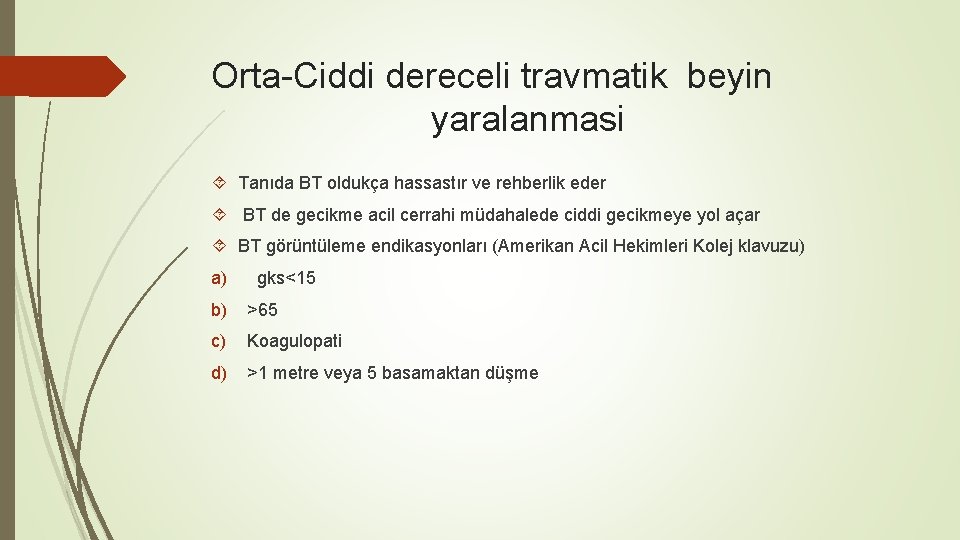 Orta-Ciddi dereceli travmatik beyin yaralanmasi

Tanıda BT oldukça hassastır ve rehberlik eder

BT de gecikme acil cerrahi müdahalede ciddi gecikmeye yol açar

BT görüntüleme endikasyonları (Amerikan Acil Hekimleri Kolej klavuzu)

a) gks<15

b) >65

c) Koagulopati

d) >1 metre veya 5 basamaktan düşme